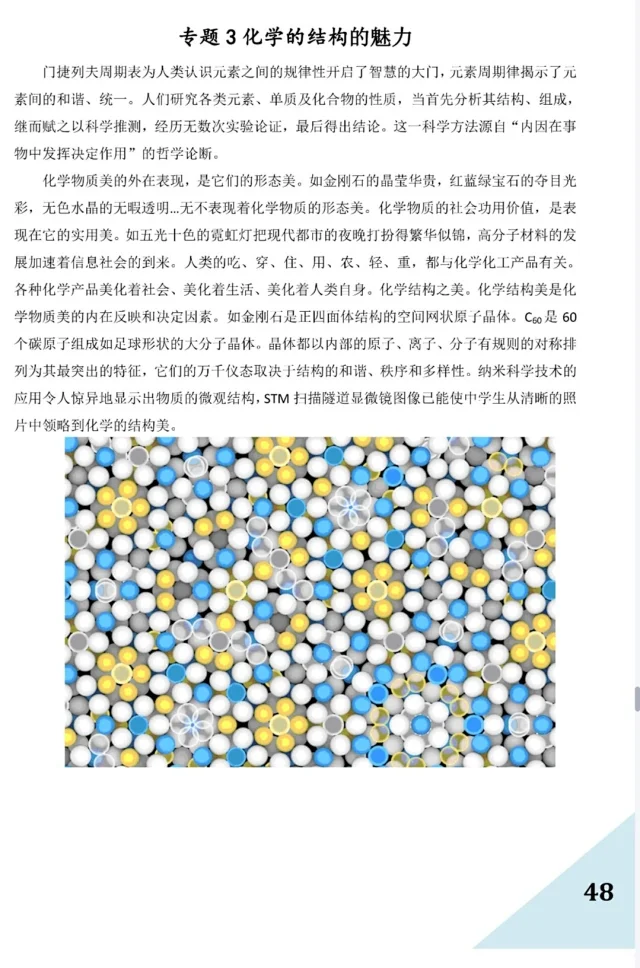 专题3化学的结构的魅力

门捷列夫周期表为人类认识元素之间的规律性开启了智慧的大门，元素周期律揭示了元素间的和谐、统一。人们研究各类元素、单质及化合物的性质，当首先分析其结构、组成，继而赋之以科学推测，经历无数次实验论证，最后得出结论。这一科学方法源自“内因在事物中发挥决定作用”的哲学论断。

化学物质美的外在表现，是它们的形态美。如金刚石的晶莹华贵，红蓝绿宝石的夺目光彩，无色水晶的无暇透明...无不表现着化学物质的形态美。化学物质的社会功用价值，是表现在它的实用美。如五光十色的霓虹灯把现代都市的夜晚打扮得繁华似锦，高分子材料的发展加速着信息社会的到来。人类的吃、穿、住、用、农、轻、重，都与化学化工产品有关。各种化学产品美化着社会、美化着生活、美化着人类自身。化学结构之美。化学结构美是化学物质美的内在反映和决定因素。如金刚石是正四面体结构的空间网状原子晶体。$C_{60}$是60个碳原子组成如足球形状的大分子晶体。晶体都以内部的原子、离子、分子有规则的对称排列为其最突出的特征，它们的万千仪态取决于结构的和谐、秩序和多样性。纳米科学技术的应用令人惊异地显示出物质的微观结构，STM扫描隧道显微镜图像已能使中学生从清晰的照片中领略到化学的结构美。

48